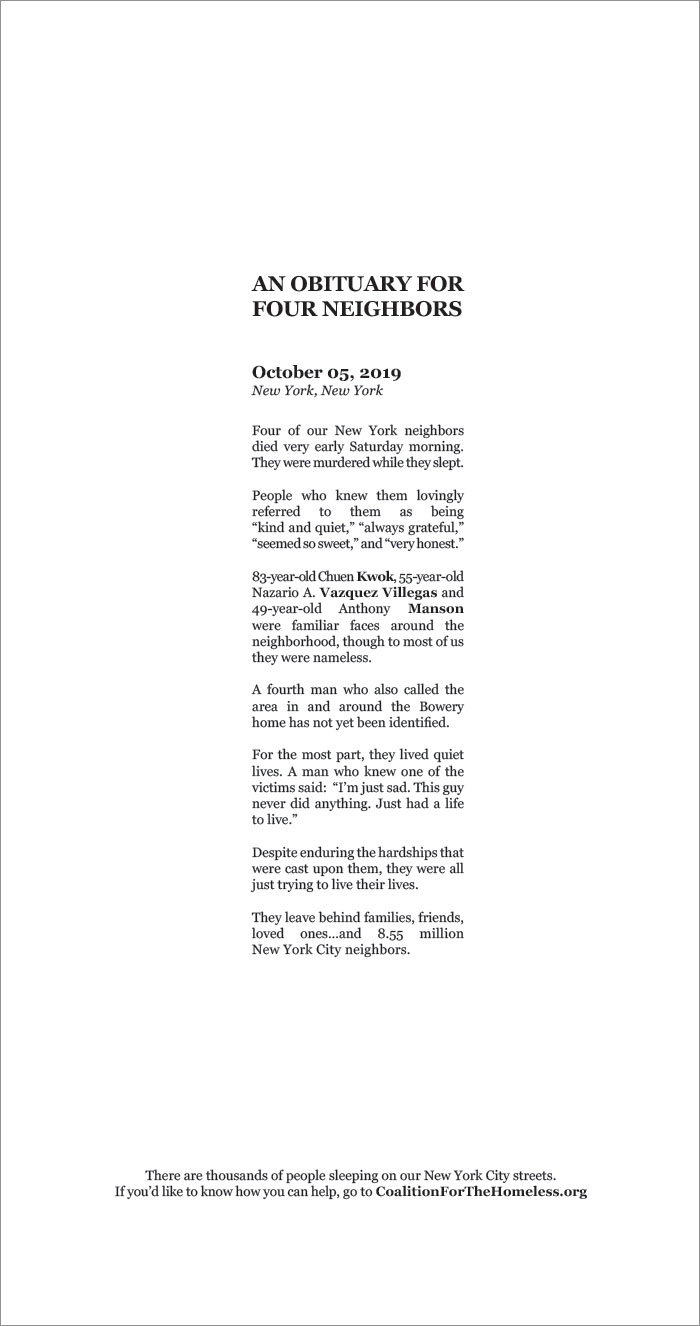 AN OBITUARY FOR FOUR NEIGHBORS

October 05, 2019
New York, New York

Four of our New York neighbors died very early Saturday morning. They were murdered while they slept.

People who knew them lovingly referred to them as being "kind and quiet," "always grateful," "seemed so sweet," and "very honest."

83-year-old Chuen Kwok, 55-year-old Nazario A. Vazquez Villegas and 49-year-old Anthony Manson were familiar faces around the neighborhood, though to most of us they were nameless.

A fourth man who also called the area in and around the Bowery home has not yet been identified.

For the most part, they lived quiet lives. A man who knew one of the victims said: "I'm just sad. This guy never did anything. Just had a life to live."

Despite enduring the hardships that were cast upon them, they were all just trying to live their lives.

They leave behind families, friends, loved ones...and 8.55 million New York City neighbors.

There are thousands of people sleeping on our New York City streets.
If you'd like to know how you can help, go to CoalitionForTheHomeless.org